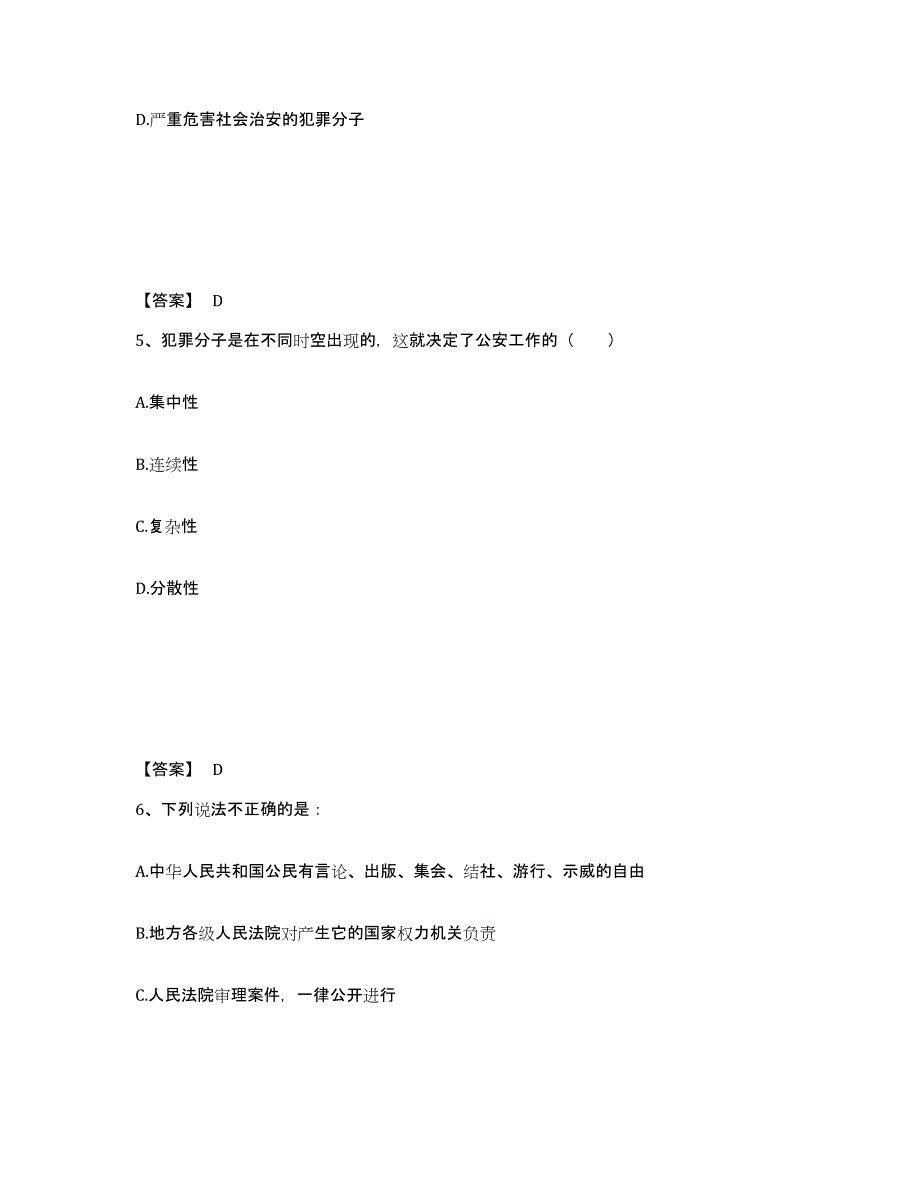 D.严重危害社会治安的犯罪分子

【答案】 D

5、犯罪分子是在不同时空出现的，这就决定了公安工作的（　　）

A.集中性

B.连续性

C.复杂性

D.分散性

【答案】 D

6、下列说法不正确的是：

A.中华人民共和国公民有言论、出版、集会、结社、游行、示威的自由

B.地方各级人民法院对产生它的国家权力机关负责

C.人民法院审理案件，一律公开进行